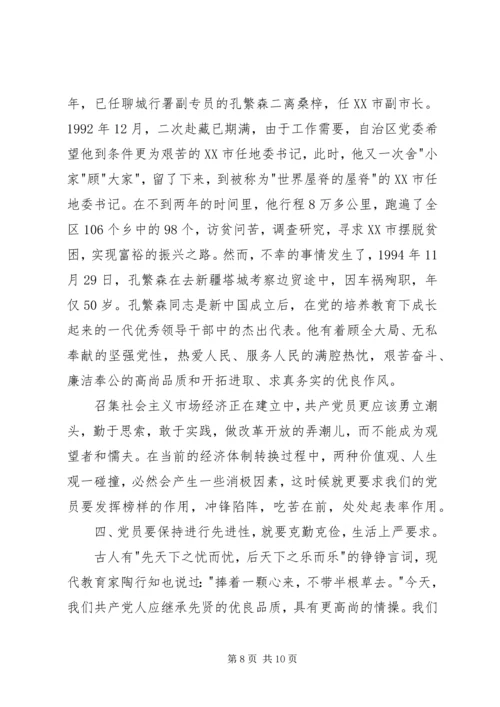 年，已任聊城行署副专员的孔繁森二离桑梓，任XX市副市长。1992年12月，二次赴藏已期满，由于工作需要，自治区党委希望他到条件更为艰苦的XX市任地委书记，此时，他又一次舍"小家"顾"大家"，留了下来，到被称为"世界屋脊的屋脊"的XX市任地委书记。在不到两年的时间里，他行程8万多公里，跑遍了全区106个乡中的98个，访贫问苦，调查研究，寻求XX市摆脱贫困，实现富裕的振兴之路。然而，不幸的事情发生了，1994年11月29日，孔繁森在去新疆塔城考察边贸途中，因车祸殉职，年仅50岁。孔繁森同志是新中国成立后，在党的培养教育下成长起来的一代优秀领导干部中的杰出代表。他有着顾全大局、无私奉献的坚强党性，热爱人民、服务人民的满腔热忱，艰苦奋斗、廉洁奉公的高尚品质和开拓进取、求真务实的优良作风。

召集社会主义市场经济正在建立中，共产党员更应该勇立潮头，勤于思索，敢于实践，做改革开放的弄潮儿，而不能成为观望者和懦夫。在当前的经济体制转换过程中，两种价值观、人生观一碰撞，必然会产生一些消极因素，这时候就更要求我们的党员要发挥榜样的作用，冲锋陷阵，吃苦在前，处处起表率作用。

四、党员要保持进行先进性，就要克勤克俭，生活上严要求。

古人有"先天下之忧而忧，后天下之乐而乐"的铮铮言词，现代教育家陶行知也说过："捧着一颗心来，不带半根草去。"今天，我们共产党人应继承先贤的优良品质，具有更高尚的情操。我们

第8页 共10页